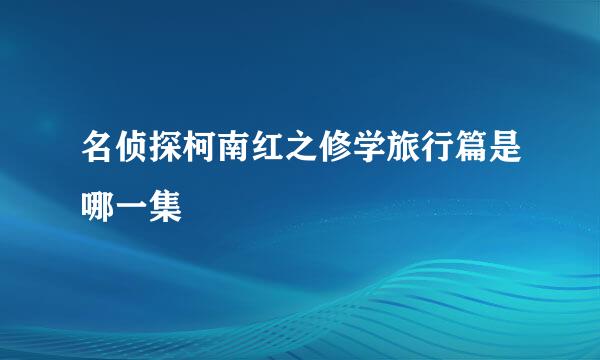 名侦探柯南红之修学旅行篇是哪一集